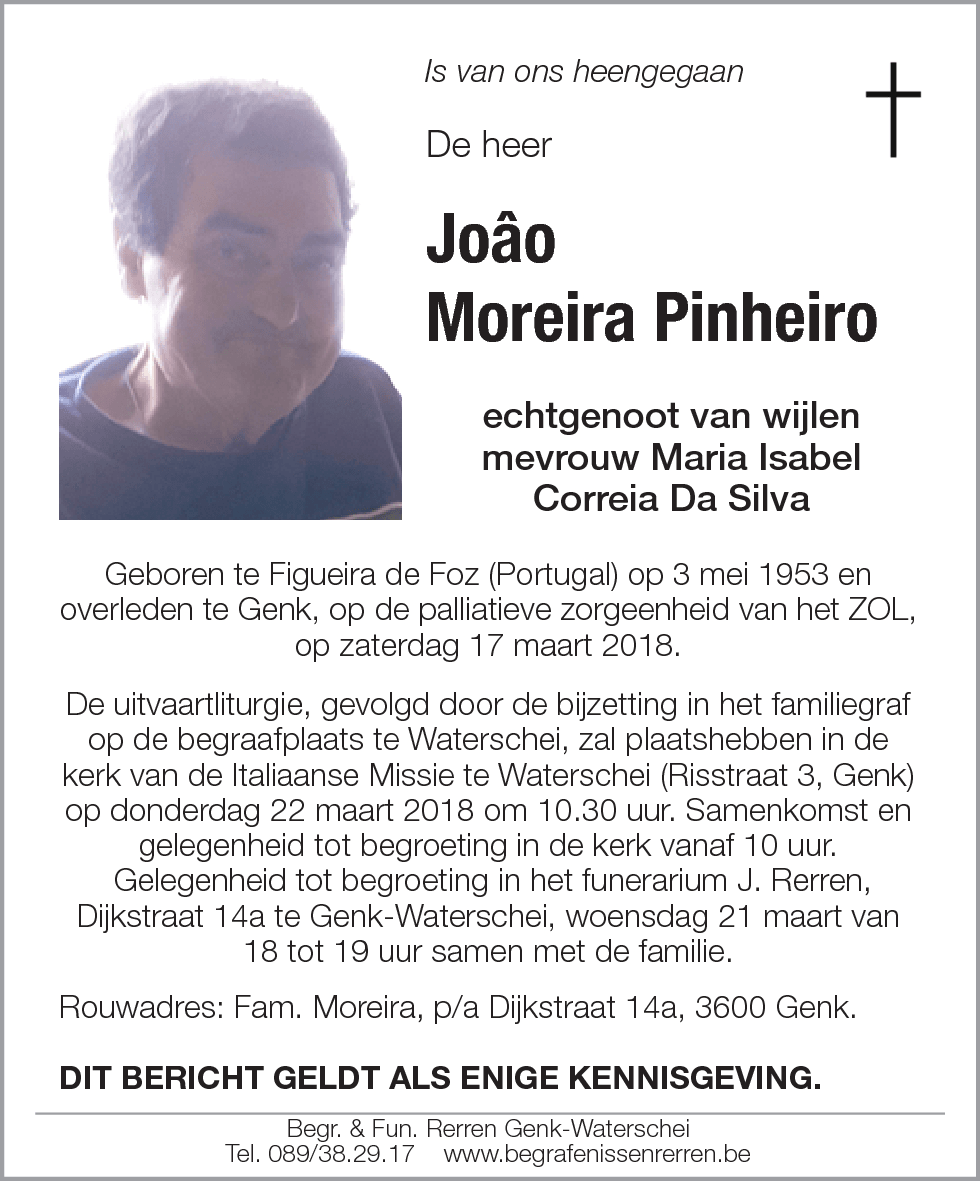 Is van ons heengegaan

De heer

Joâo
Moreira Pinheiro

echtgenoot van wijlen mevrouw Maria Isabel Correia Da Silva

Geboren te Figueira de Foz (Portugal) op 3 mei 1953 en overleden te Genk, op de palliatieve zorgeenheid van het ZOL, op zaterdag 17 maart 2018.

De uitvaartliturgie, gevolgd door de bijzetting in het familiegraf op de begraafplaats te Waterschei, zal plaatshebben in de kerk van de Italiaanse Missie te Waterschei (Risstraat 3, Genk) op donderdag 22 maart 2018 om 10.30 uur. Samenkomst en gelegenheid tot begroeting in de kerk vanaf 10 uur. Gelegenheid tot begroeting in het funerarium J. Rerren, Dijkstraat 14a te Genk-Waterschei, woensdag 21 maart van 18 tot 19 uur samen met de familie.

Rouwadres: Fam. Moreira, p/a Dijkstraat 14a, 3600 Genk.

DIT BERICHT GELDT ALS ENIGE KENNISGEVING.

Begr. & Fun. Rerren Genk-Waterschei
Tel. 089/38.29.17 www.begrafenissenrerren.be